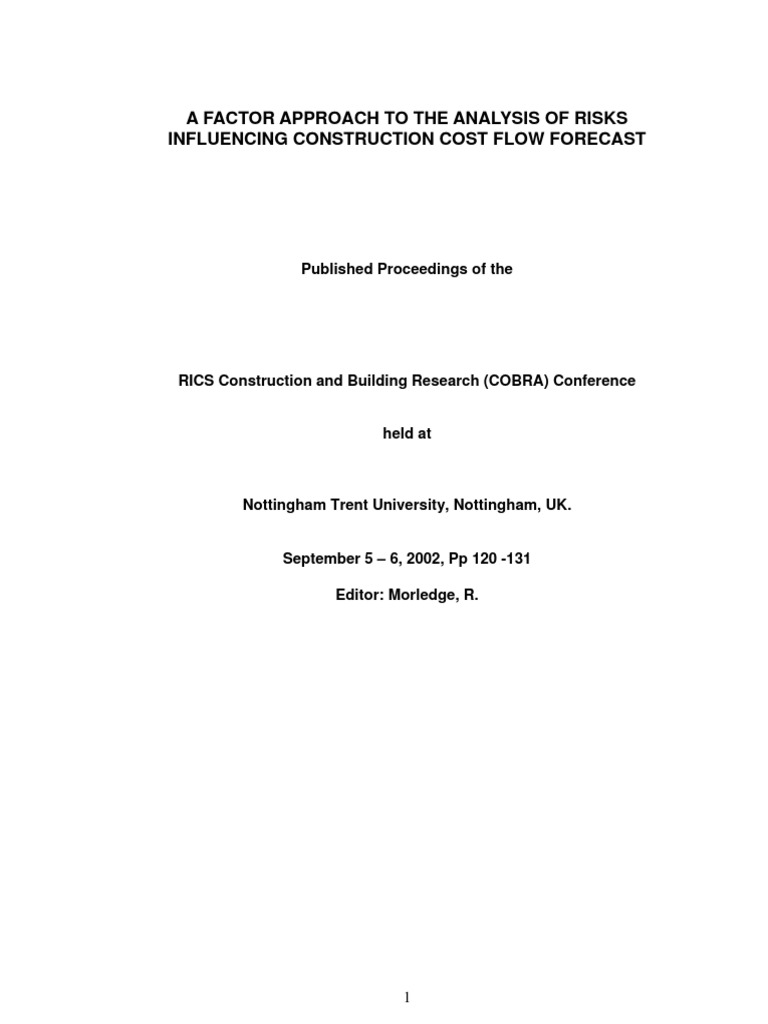 A FACTOR APPROACH TO THE ANALYSIS OF RISKS INFLUENCING CONSTRUCTION COST FLOW FORECAST

Published Proceedings of the

RICS Construction and Building Research (COBRA) Conference

held at

Nottingham Trent University, Nottingham, UK.

September 5 – 6, 2002, Pp 120 -131

Editor: Morledge, R.

1